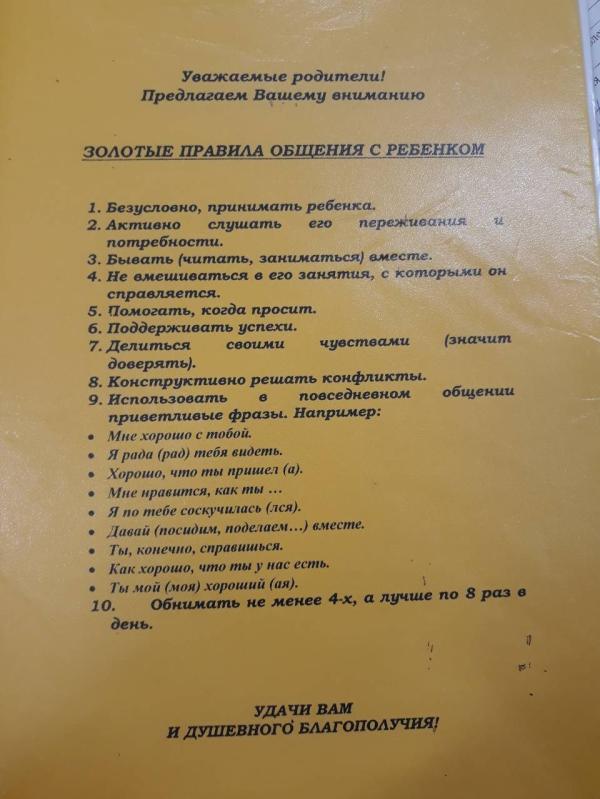 Уважаемые родители!
Предлагаем Вашему вниманию

ЗОЛОТЫЕ ПРАВИЛА ОБЩЕНИЯ С РЕБЕНКОМ

1. Безусловно, принимать ребенка.
2. Активно слушать его переживания и потребности.
3. Бывать (читать, заниматься) вместе.
4. Не вмешиваться в его занятия, с которыми он справляется.
5. Помогать, когда просит.
6. Поддерживать успехи.
7. Делиться своими чувствами (значит доверять).
8. Конструктивно решать конфликты.
9. Использовать в повседневном общении приветливые фразы. Например:
• Мне хорошо с тобой.
• Я рада (рад) тебя видеть.
• Хорошо, что ты пришел (а).
• Мне нравится, как ты …
• Я по тебе соскучилась (лся).
• Давай (посидим, поделаем…) вместе.
• Ты, конечно, справишься.
• Как хорошо, что ты у нас есть.
• Ты мой (моя) хороший (ая).
10. Обнимать не менее 4-х, а лучше по 8 раз в день.

УДАЧИ ВАМ
И ДУШЕВНОГО БЛАГОПОЛУЧИЯ!